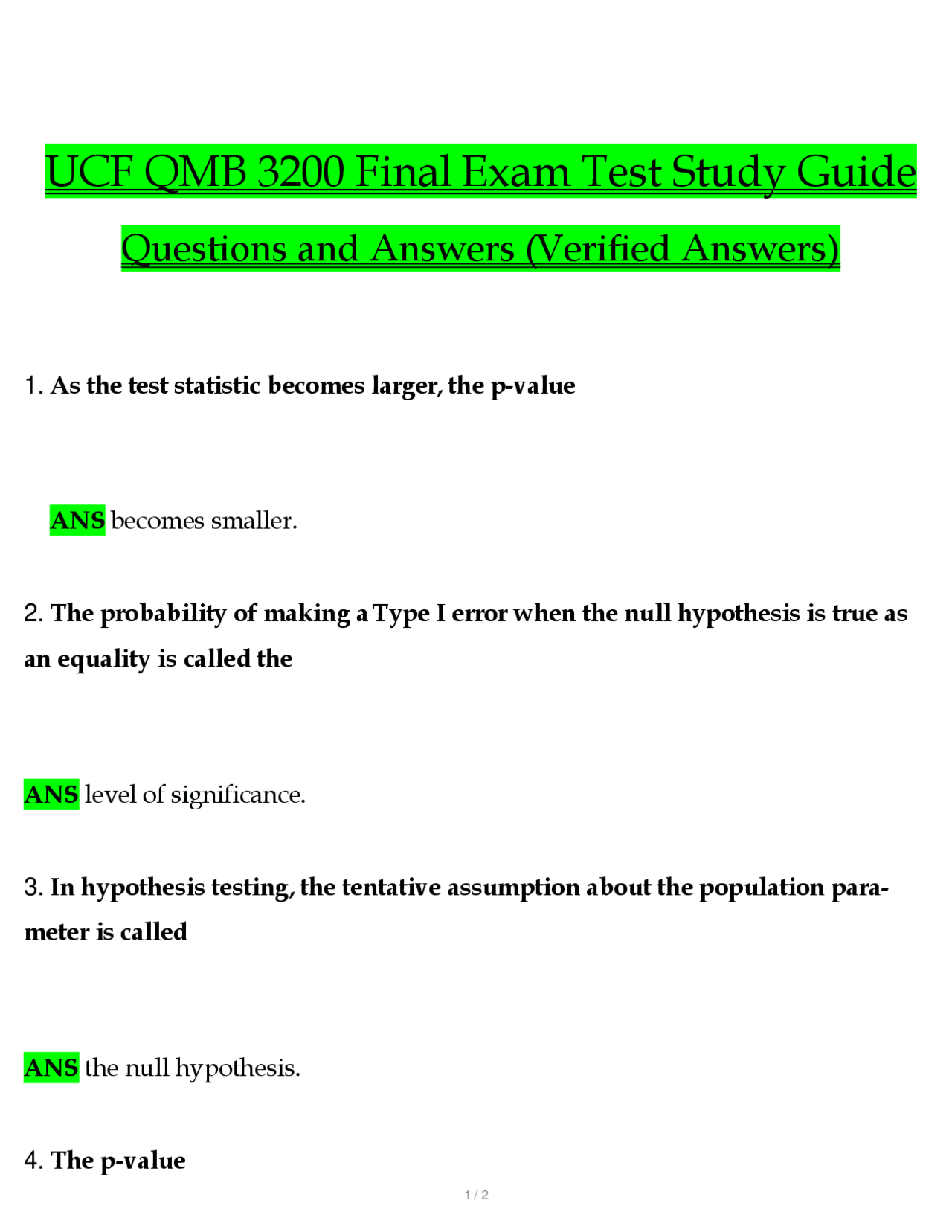 UCF QMB 3200 Final Exam Test Study Guide Questions and Answers (Verified Answers)

1. As the test statistic becomes larger, the p-value

ANS becomes smaller.

2. The probability of making a Type I error when the null hypothesis is true as an equality is called the

ANS level of significance.

3. In hypothesis testing, the tentative assumption about the population parameter is called

ANS the null hypothesis.

4. The p-value

1 / 2